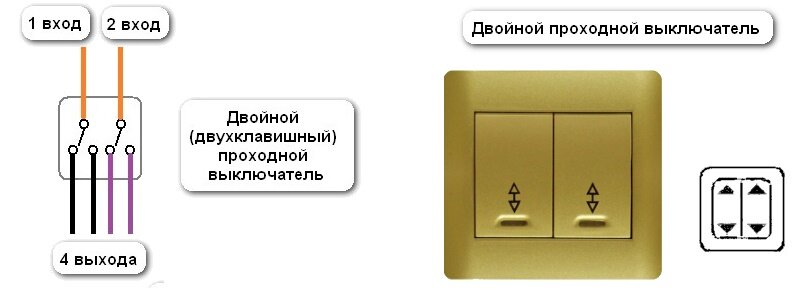 1 вход

2 вход

Двойной (двухклавишный) проходной выключатель

4 выхода

Двойной проходной выключатель